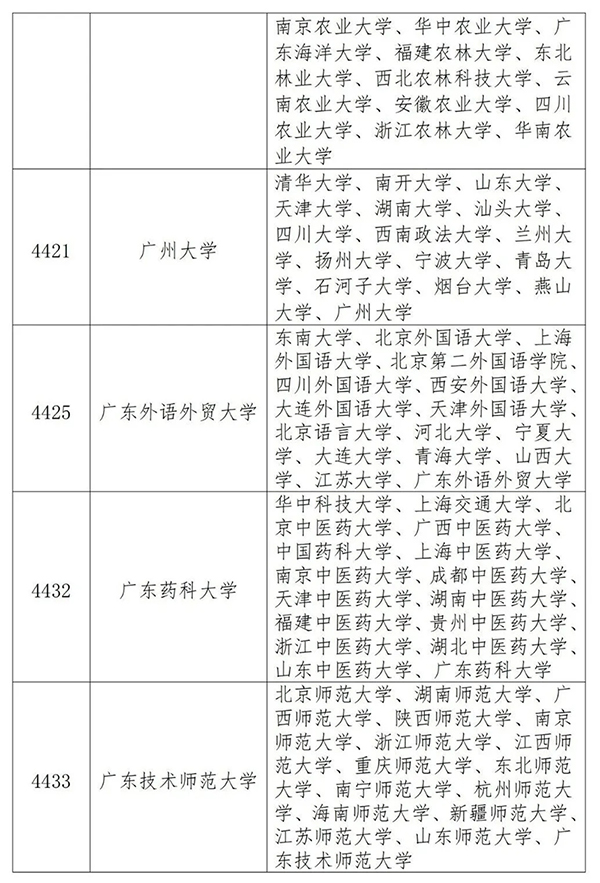 |  |  |  |
|---|---|---|
|  |  | 南京农业大学、华中农业大学、广东海洋大学、福建农林大学、东北林业大学、西北农林科技大学、云南农业大学、安徽农业大学、四川农业大学、浙江农林大学、华南农业大学 |
| 4421 | 广州大学 | 清华大学、南开大学、山东大学、天津大学、湖南大学、汕头大学、四川大学、西南政法大学、兰州大学、扬州大学、宁波大学、青岛大学、石河子大学、烟台大学、燕山大学、广州大学 |
| 4425 | 广东外语外贸大学 | 东南大学、北京外国语大学、上海外国语大学、北京第二外国语学院、四川外国语大学、西安外国语大学、大连外国语大学、天津外国语大学、北京语言大学、河北大学、宁夏大学、大连大学、青海大学、山西大学、江苏大学、广东外语外贸大学 |
| 4432 | 广东药科大学 | 华中科技大学、上海交通大学、北京中医药大学、广西中医药大学、中国药科大学、上海中医药大学、南京中医药大学、成都中医药大学、天津中医药大学、湖南中医药大学、福建中医药大学、贵州中医药大学、浙江中医药大学、湖北中医药大学、山东中医药大学、广东药科大学 |
| 4433 | 广东技术师范大学 | 北京师范大学、湖南师范大学、广西师范大学、陕西师范大学、南京师范大学、浙江师范大学、江西师范大学、重庆师范大学、东北师范大学、南宁师范大学、杭州师范大学、海南师范大学、新疆师范大学、江苏师范大学、山东师范大学、广东技术师范大学 |